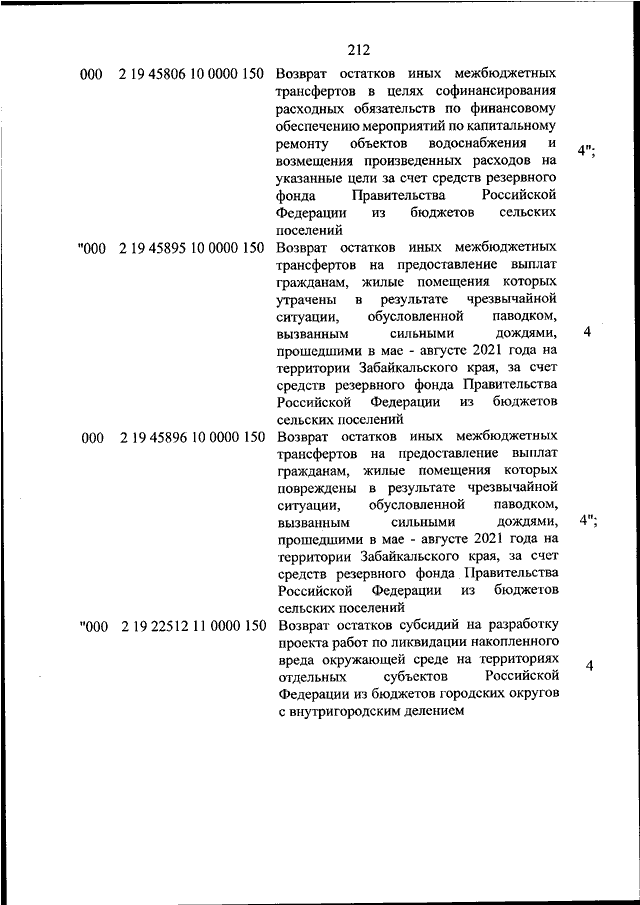 212

| | | | |
|---|---|---|---|
| 000 | 2 19 45806 10 0000 150 | Возврат остатков иных межбюджетных трансфертов в целях софинансирования расходных обязательств по финансовому обеспечению мероприятий по капитальному ремонту объектов водоснабжения и возмещения произведенных расходов на указанные цели за счет средств резервного фонда Правительства Российской Федерации из бюджетов сельских поселений | 4"; |
| "000 | 2 19 45895 10 0000 150 | Возврат остатков иных межбюджетных трансфертов на предоставление выплат гражданам, жилые помещения которых утрачены в результате чрезвычайной ситуации, обусловленной паводком, вызванным сильными дождями, прошедшими в мае - августе 2021 года на территории Забайкальского края, за счет средств резервного фонда Правительства Российской Федерации из бюджетов сельских поселений | 4 |
| 000 | 2 19 45896 10 0000 150 | Возврат остатков иных межбюджетных трансфертов на предоставление выплат гражданам, жилые помещения которых повреждены в результате чрезвычайной ситуации, обусловленной паводком, вызванным сильными дождями, прошедшими в мае - августе 2021 года на территории Забайкальского края, за счет средств резервного фонда Правительства Российской Федерации из бюджетов сельских поселений | 4"; |
| "000 | 2 19 22512 11 0000 150 | Возврат остатков субсидий на разработку проекта работ по ликвидации накопленного вреда окружающей среде на территориях отдельных субъектов Российской Федерации из бюджетов городских округов с внутригородским делением | 4 |